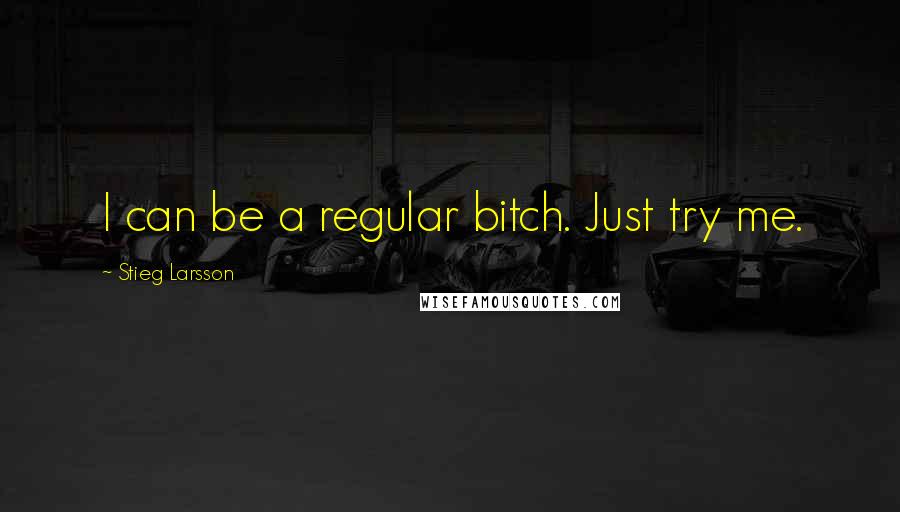 I can be a regular bitch. Just try me.

~ Stieg Larsson

WISEFAMOUSQUOTES.COM